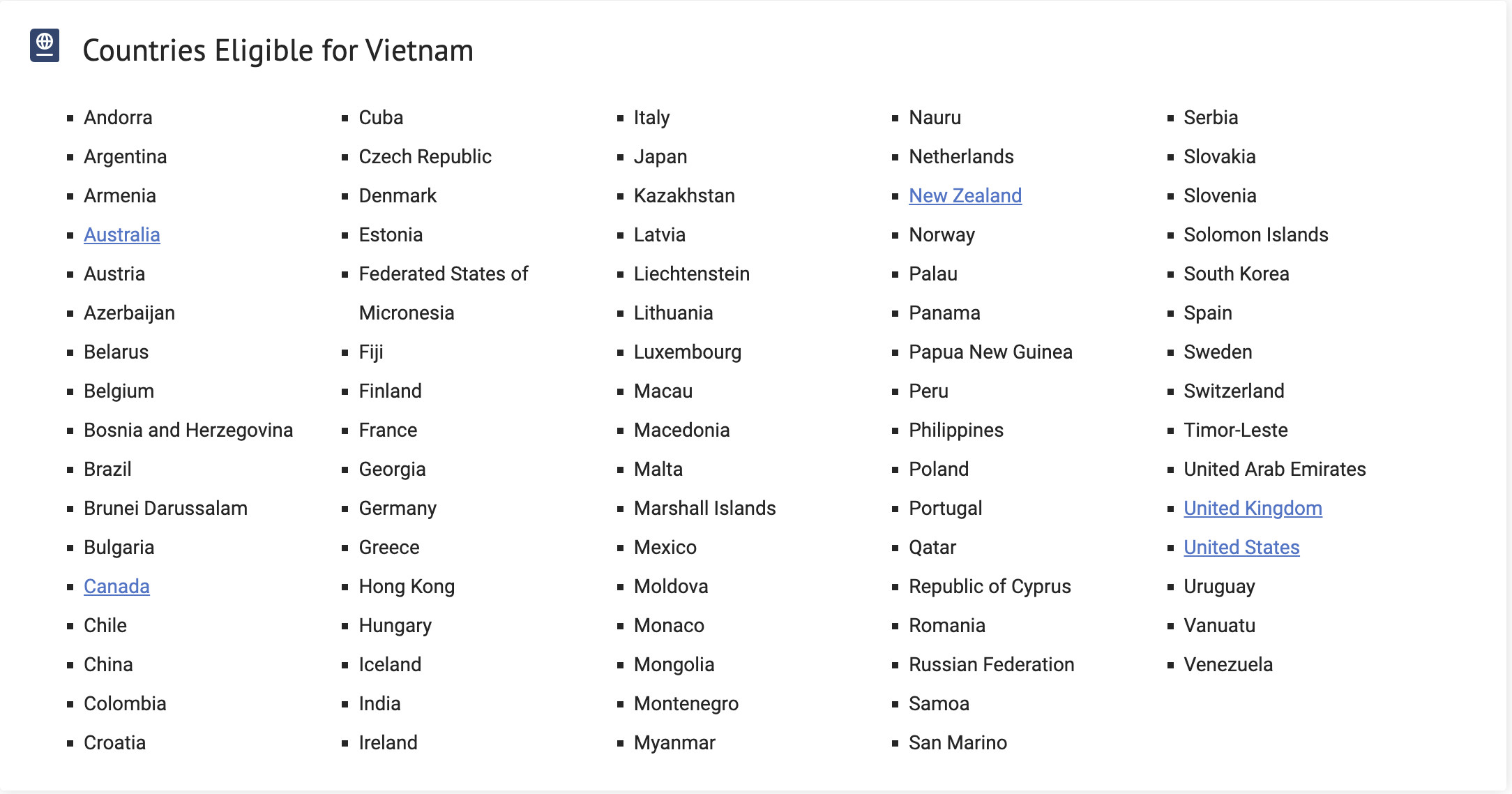 Countries Eligible for Vietnam

- Andorra
- Argentina
- Armenia
- Australia
- Austria
- Azerbaijan
- Belarus
- Belgium
- Bosnia and Herzegovina
- Brazil
- Brunei Darussalam
- Bulgaria
- Canada
- Chile
- China
- Colombia
- Croatia

- Cuba
- Czech Republic
- Denmark
- Estonia
- Federated States of Micronesia
- Fiji
- Finland
- France
- Georgia
- Germany
- Greece
- Hong Kong
- Hungary
- Iceland
- India
- Ireland

- Italy
- Japan
- Kazakhstan
- Latvia
- Liechtenstein
- Lithuania
- Luxembourg
- Macau
- Macedonia
- Malta
- Marshall Islands
- Mexico
- Moldova
- Monaco
- Mongolia
- Montenegro
- Myanmar

- Nauru
- Netherlands
- New Zealand
- Norway
- Palau
- Panama
- Papua New Guinea
- Peru
- Philippines
- Poland
- Portugal
- Qatar
- Republic of Cyprus
- Romania
- Russian Federation
- Samoa
- San Marino

- Serbia
- Slovakia
- Slovenia
- Solomon Islands
- South Korea
- Spain
- Sweden
- Switzerland
- Timor-Leste
- United Arab Emirates
- United Kingdom
- United States
- Uruguay
- Vanuatu
- Venezuela